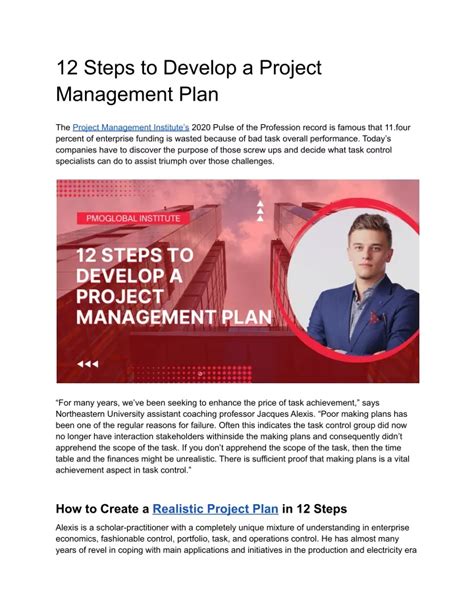 12 Steps to Develop a Project Management Plan

The Project Management Institute's 2020 Pulse of the Profession record is famous that 11.four percent of enterprise funding is wasted because of bad task overall performance. Today's companies have to discover the purpose of those screw ups and decide what task control specialists can do to assist triumph over those challenges.

PMOGLOBAL INSTITUTE

12 STEPS TO DEVELOP A PROJECT MANAGEMENT PLAN

"For many years, we've been seeking to enhance the price of task achievement," says Northeastern University assistant coaching professor Jacques Alexis. "Poor making plans has been one of the regular reasons for failure. Often this indicates the task control group did now no longer have interaction stakeholders withinside the making plans and consequently didn't apprehend the scope of the task. If you don't apprehend the scope of the task, then the time table and the finances might be unrealistic. There is sufficient proof that making plans is a vital achievement aspect in task control."

How to Create a Realistic Project Plan in 12 Steps

Alexis is a scholar-practitioner with a completely unique mixture of understanding in enterprise economics, fashionable control, portfolio, task, and operations control. He has almost many years of revel in coping with main applications and initiatives in the production and electricity era